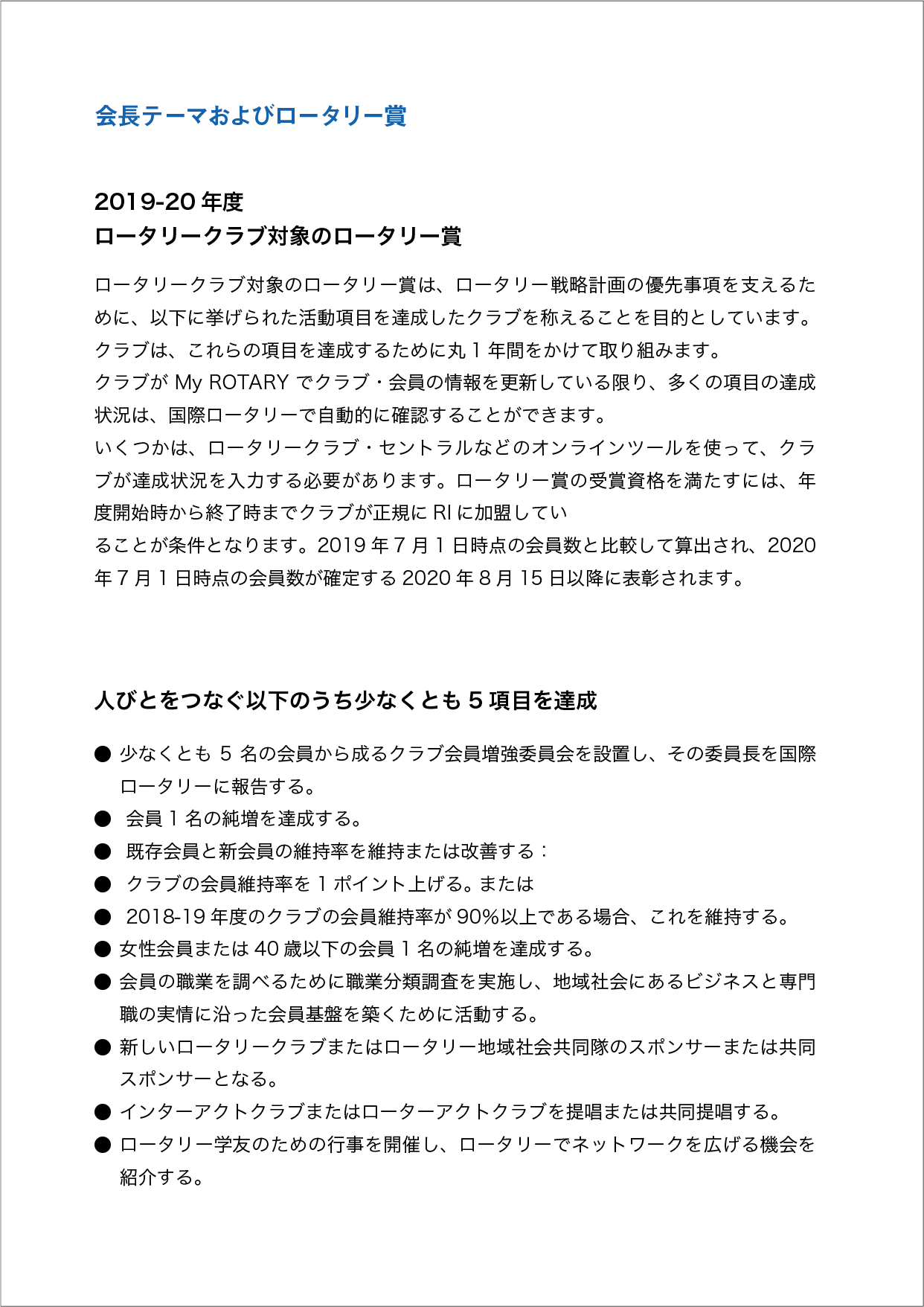 会長テーマおよびロータリー賞

2019-20 年度
ロータリークラブ対象のロータリー賞

ロータリークラブ対象のロータリー賞は、ロータリー戦略計画の優先事項を支えるために、以下に挙げられた活動項目を達成したクラブを称えることを目的としています。クラブは、これらの項目を達成するために丸 1 年間をかけて取り組みます。
クラブが My ROTARY でクラブ・会員の情報を更新している限り、多くの項目の達成状況は、国際ロータリーで自動的に確認することができます。
いくつかは、ロータリークラブ・セントラルなどのオンラインツールを使って、クラブが達成状況を入力する必要があります。ロータリー賞の受賞資格を満たすには、年度開始時から終了時までクラブが正規に RI に加盟してい
ることが条件となります。2019 年 7 月 1 日時点の会員数と比較して算出され、2020 年 7 月 1 日時点の会員数が確定する 2020 年 8 月 15 日以降に表彰されます。

人びとをつなぐ以下のうち少なくとも 5 項目を達成

● 少なくとも 5 名の会員から成るクラブ会員増強委員会を設置し、その委員長を国際ロータリーに報告する。
● 会員 1 名の純増を達成する。
● 既存会員と新会員の維持率を維持または改善する：
● クラブの会員維持率を 1 ポイント上げる。または
● 2018-19 年度のクラブの会員維持率が 90%以上である場合、これを維持する。
● 女性会員または 40 歳以下の会員 1 名の純増を達成する。
● 会員の職業を調べるために職業分類調査を実施し、地域社会にあるビジネスと専門職の実情に沿った会員基盤を築くために活動する。
● 新しいロータリークラブまたはロータリー地域社会共同隊のスポンサーまたは共同スポンサーとなる。
● インターアクトクラブまたはローターアクトクラブを提唱または共同提唱する。
● ロータリー学友のための行事を開催し、ロータリーでネットワークを広げる機会を紹介する。